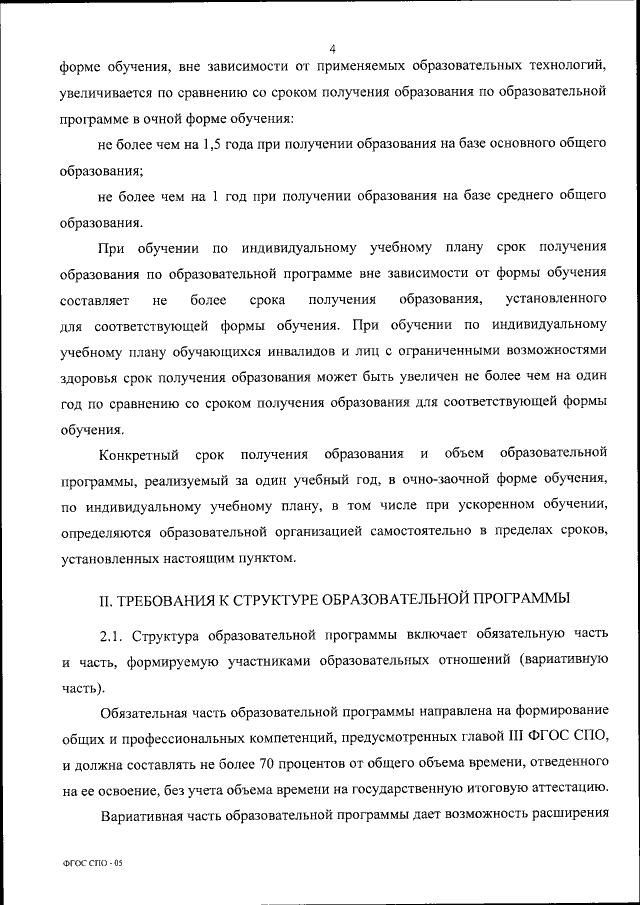 4

форме обучения, вне зависимости от применяемых образовательных технологий, увеличивается по сравнению со сроком получения образования по образовательной программе в очной форме обучения:

не более чем на 1,5 года при получении образования на базе основного общего образования;

не более чем на 1 год при получении образования на базе среднего общего образования.

При обучении по индивидуальному учебному плану срок получения образования по образовательной программе вне зависимости от формы обучения составляет не более срока получения образования, установленного для соответствующей формы обучения. При обучении по индивидуальному учебному плану обучающихся инвалидов и лиц с ограниченными возможностями здоровья срок получения образования может быть увеличен не более чем на один год по сравнению со сроком получения образования для соответствующей формы обучения.

Конкретный срок получения образования и объем образовательной программы, реализуемый за один учебный год, в очно-заочной форме обучения, по индивидуальному учебному плану, в том числе при ускоренном обучении, определяются образовательной организацией самостоятельно в пределах сроков, установленных настоящим пунктом.

II. ТРЕБОВАНИЯ К СТРУКТУРЕ ОБРАЗОВАТЕЛЬНОЙ ПРОГРАММЫ

2.1. Структура образовательной программы включает обязательную часть и часть, формируемую участниками образовательных отношений (вариативную часть).

Обязательная часть образовательной программы направлена на формирование общих и профессиональных компетенций, предусмотренных главой III ФГОС СПО, и должна составлять не более 70 процентов от общего объема времени, отведенного на ее освоение, без учета объема времени на государственную итоговую аттестацию.

Вариативная часть образовательной программы дает возможность расширения

ФГОС СПО - 05